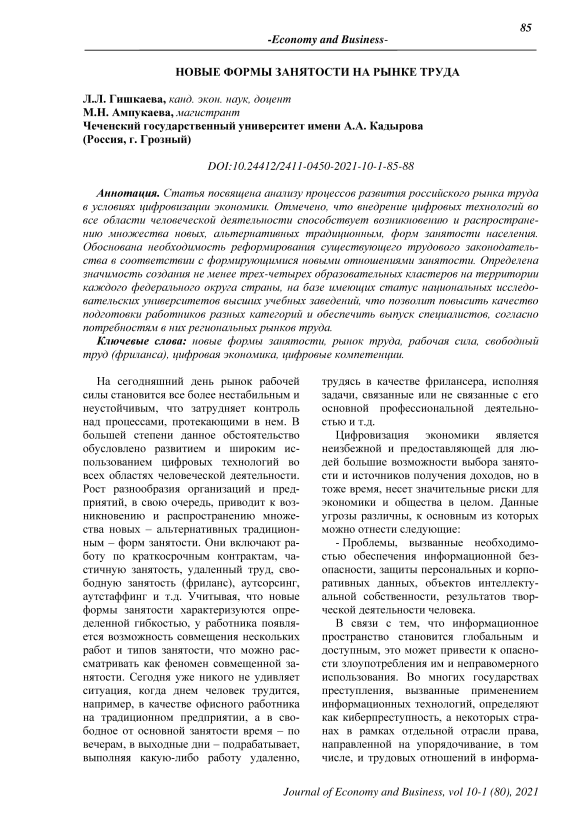 85

-Economy and Business-

НОВЫЕ ФОРМЫ ЗАНЯТОСТИ НА РЫНКЕ ТРУДА

Л.Л. Гишкаева, канд. экон. наук, доцент
М.Н. Ампукаева, магистрант
Чеченский государственный университет имени А.А. Кадырова
(Россия, г. Грозный)

DOI:10.24412/2411-0450-2021-10-1-85-88

Аннотация. Статья посвящена анализу процессов развития российского рынка труда в условиях цифровизации экономики. Отмечено, что внедрение цифровых технологий во все области человеческой деятельности способствует возникновению и распространению множества новых, альтернативных традиционным, форм занятости населения. Обоснована необходимость реформирования существующего трудового законодательства в соответствии с формирующимися новыми отношениями занятости. Определена значимость создания не менее трех-четырех образовательных кластеров на территории каждого федерального округа страны, на базе имеющих статус национальных исследовательских университетов высших учебных заведений, что позволит повысить качество подготовки работников разных категорий и обеспечить выпуск специалистов, согласно потребностям в них региональных рынков труда.

Ключевые слова: новые формы занятости, рынок труда, рабочая сила, свободный труд (фриланса), цифровая экономика, цифровые компетенции.

На сегодняшний день рынок рабочей силы становится все более нестабильным и неустойчивым, что затрудняет контроль над процессами, протекающими в нем. В большей степени данное обстоятельство обусловлено развитием и широким использованием цифровых технологий во всех областях человеческой деятельности. Рост разнообразия организаций и предприятий, в свою очередь, приводит к возникновению и распространению множества новых – альтернативных традиционным – форм занятости. Они включают работу по краткосрочным контрактам, частичную занятость, удаленный труд, свободную занятость (фриланс), аутсорсинг, аутстаффинг и т.д. Учитывая, что новые формы занятости характеризуются определенной гибкостью, у работника появляется возможность совмещения нескольких работ и типов занятости, что можно рассматривать как феномен совмещенной занятости. Сегодня уже никого не удивляет ситуация, когда днем человек трудится, например, в качестве офисного работника на традиционном предприятии, а в свободное от основной занятости время – по вечерам, в выходные дни – подрабатывает, выполняя какую-либо работу удаленно, трудясь в качестве фрилансера, исполняя задачи, связанные или не связанные с его основной профессиональной деятельностью и т.д.

Цифровизация экономики является неизбежной и предоставляющей для людей большие возможности выбора занятости и источников получения доходов, но в тоже время, несет значительные риски для экономики и общества в целом. Данные угрозы различны, к основным из которых можно отнести следующие:

- Проблемы, вызванные необходимостью обеспечения информационной безопасности, защиты персональных и корпоративных данных, объектов интеллектуальной собственности, результатов творческой деятельности человека.

В связи с тем, что информационное пространство становится глобальным и доступным, это может привести к опасности злоупотребления им и неправомерного использования. Во многих государствах преступления, вызванные применением информационных технологий, определяют как киберпреступность, а некоторых странах в рамках отдельной отрасли права, направленной на упорядочивание, в том числе, и трудовых отношений в информа-

Journal of Economy and Business, vol 10-1 (80), 2021